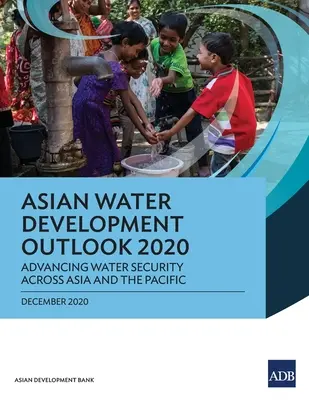 ASIAN WATER DEVELOPMENT OUTLOOK 2020

ADVANCING WATER SECURITY ACROSS ASIA AND THE PACIFIC

DECEMBER 2020

ASIAN DEVELOPMENT BANK

ADB